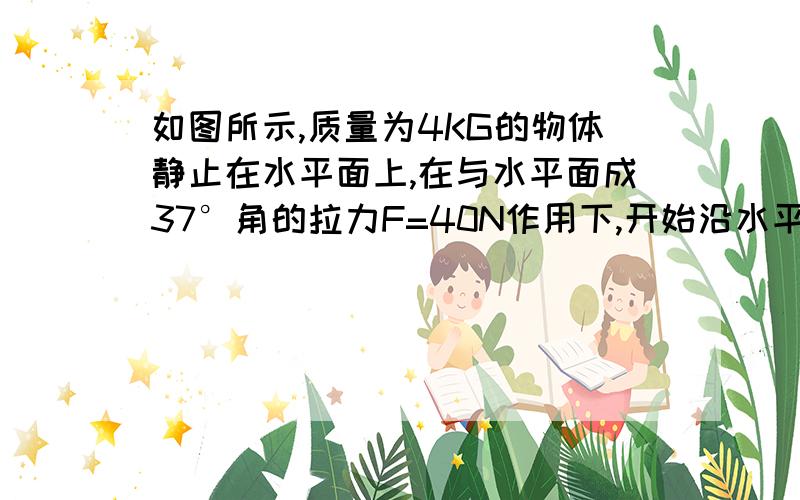 如图所示,质量为4KG的物体静止在水平面上,在与水平面成37°角的拉力F=40N作用下,开始沿水平